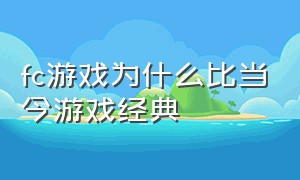 fc游戏为什么比当今游戏经典